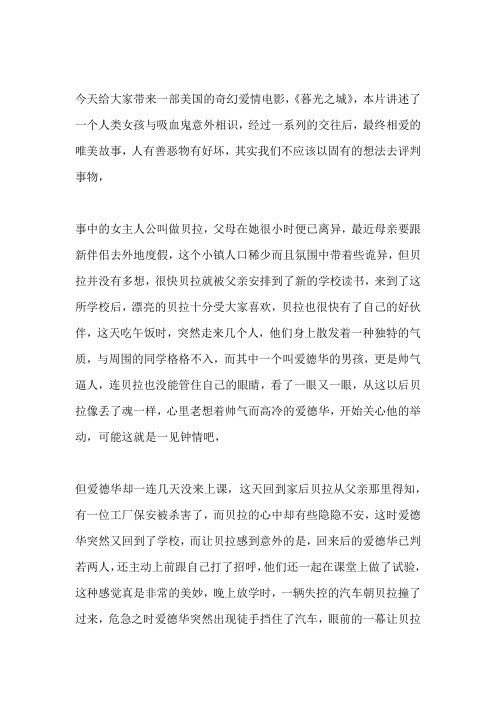 今天给大家带来一部美国的奇幻爱情电影，《暮光之城》，本片讲述了一个人类女孩与吸血鬼意外相识，经过一系列的交往后，最终相爱的唯美故事，人有善恶物有好坏，其实我们不应该以固有的想法去评判事物，

事中的女主人公叫做贝拉，父母在她很小时便已离异，最近母亲要跟新伴侣去外地度假，这个小镇人口稀少而且氛围中带着些诡异，但贝拉并没有多想，很快贝拉就被父亲安排到了新的学校读书，来到了这所学校后，漂亮的贝拉十分受大家喜欢，贝拉也很快有了自己的好伙伴，这天吃午饭时，突然走来几个人，他们身上散发着一种独特的气质，与周围的同学格格不入，而其中一个叫爱德华的男孩，更是帅气逼人，连贝拉也没能管住自己的眼睛，看了一眼又一眼，从这以后贝拉像丢了魂一样，心里老想着帅气而高冷的爱德华，开始关心他的举动，可能这就是一见钟情吧，

但爱德华却一连几天没来上课，这天回到家后贝拉从父亲那里得知，有一位工厂保安被杀害了，而贝拉的心中却有些隐隐不安，这时爱德华突然又回到了学校，而让贝拉感到意外的是，回来后的爱德华已判若两人，还主动上前跟自己打了招呼，他们还一起在课堂上做了试验，这种感觉真是非常的美妙，晚上放学时，一辆失控的汽车朝贝拉撞了过来，危急之时爱德华突然出现徒手挡住了汽车，眼前的一幕让贝拉